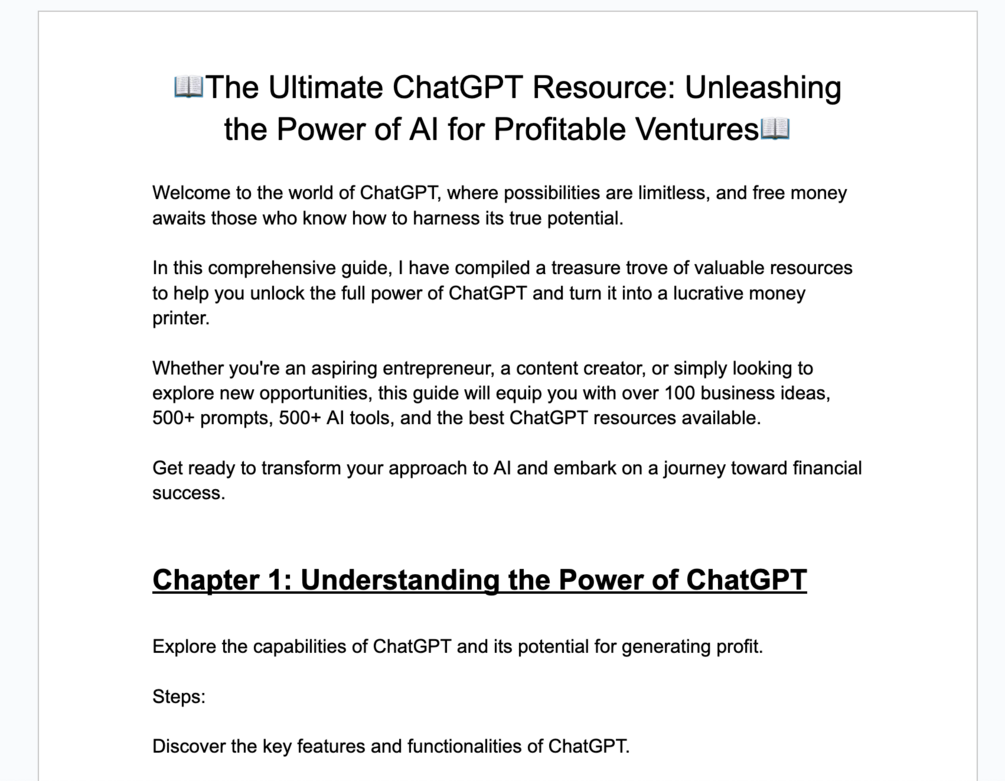 📖The Ultimate ChatGPT Resource: Unleashing the Power of AI for Profitable Ventures📖

Welcome to the world of ChatGPT, where possibilities are limitless, and free money awaits those who know how to harness its true potential.

In this comprehensive guide, I have compiled a treasure trove of valuable resources to help you unlock the full power of ChatGPT and turn it into a lucrative money printer.

Whether you're an aspiring entrepreneur, a content creator, or simply looking to explore new opportunities, this guide will equip you with over 100 business ideas, 500+ prompts, 500+ AI tools, and the best ChatGPT resources available.

Get ready to transform your approach to AI and embark on a journey toward financial success.

Chapter 1: Understanding the Power of ChatGPT

Explore the capabilities of ChatGPT and its potential for generating profit.

Steps:

Discover the key features and functionalities of ChatGPT.